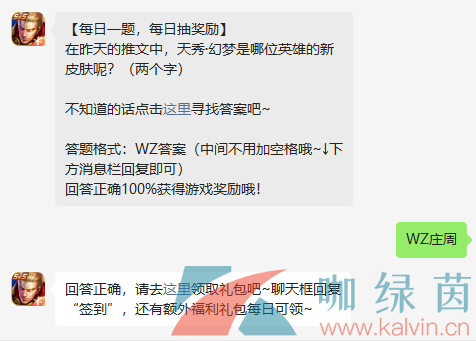 5v5

【每日一题，每日抽奖励】
在昨天的推文中，天秀·幻梦是哪位英雄的新皮肤呢？（两个字）

不知道的话点击这里寻找答案吧~

答题格式：WZ答案（中间不用加空格哦~↓下方消息栏回复即可）
回答正确100%获得游戏奖励哦！

WZ庄周

5v5

回答正确，请去这里领取礼包吧~聊天框回复“签到”，还有额外福利礼包每日可领~

咖绿茵
www.kalvin.cn